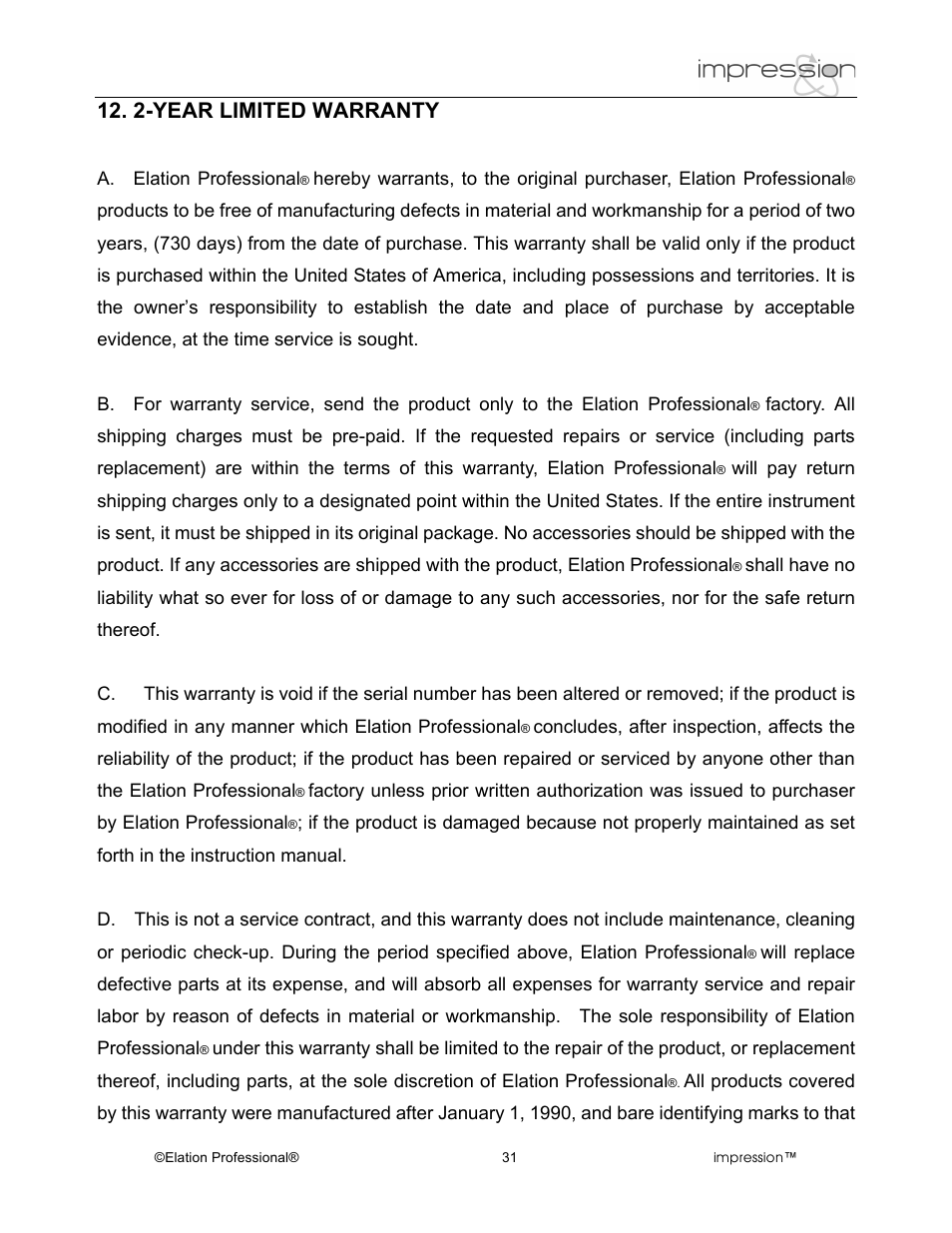 impression

12. 2-YEAR LIMITED WARRANTY

A. Elation Professional® hereby warrants, to the original purchaser, Elation Professional® products to be free of manufacturing defects in material and workmanship for a period of two years, (730 days) from the date of purchase. This warranty shall be valid only if the product is purchased within the United States of America, including possessions and territories. It is the owner's responsibility to establish the date and place of purchase by acceptable evidence, at the time service is sought.

B. For warranty service, send the product only to the Elation Professional® factory. All shipping charges must be pre-paid. If the requested repairs or service (including parts replacement) are within the terms of this warranty, Elation Professional® will pay return shipping charges only to a designated point within the United States. If the entire instrument is sent, it must be shipped in its original package. No accessories should be shipped with the product. If any accessories are shipped with the product, Elation Professional® shall have no liability what so ever for loss of or damage to any such accessories, nor for the safe return thereof.

C. This warranty is void if the serial number has been altered or removed; if the product is modified in any manner which Elation Professional® concludes, after inspection, affects the reliability of the product; if the product has been repaired or serviced by anyone other than the Elation Professional® factory unless prior written authorization was issued to purchaser by Elation Professional®; if the product is damaged because not properly maintained as set forth in the instruction manual.

D. This is not a service contract, and this warranty does not include maintenance, cleaning or periodic check-up. During the period specified above, Elation Professional® will replace defective parts at its expense, and will absorb all expenses for warranty service and repair labor by reason of defects in material or workmanship. The sole responsibility of Elation Professional® under this warranty shall be limited to the repair of the product, or replacement thereof, including parts, at the sole discretion of Elation Professional®. All products covered by this warranty were manufactured after January 1, 1990, and bare identifying marks to that

©Elation Professional® 31 impression™